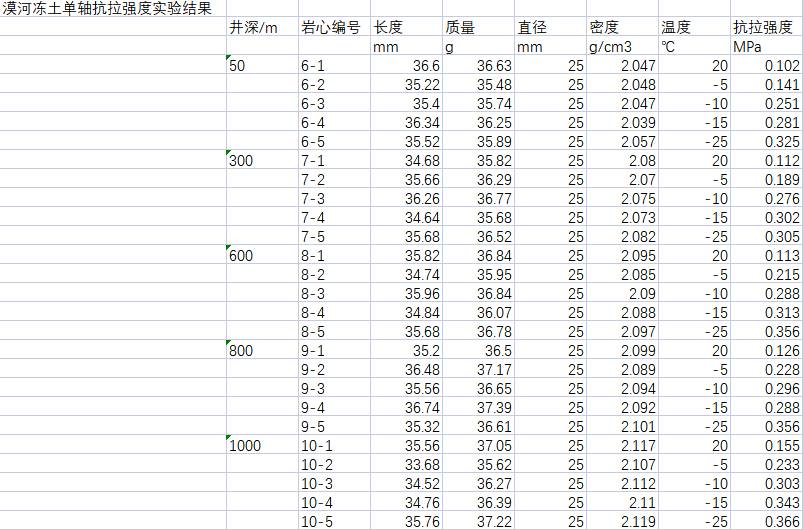 漠河冻土单轴抗拉强度实验结果

| 井深/m | 岩心编号 | 长度 | 质量 | 直径 | 密度 | 温度 | 抗拉强度 |
|---|---|---|---|---|---|---|---|
| | | mm | g | mm | g/cm3 | ℃ | MPa |
| 50 | 6-1 | 36.6 | 36.63 | 25 | 2.047 | 20 | 0.102 |
| | 6-2 | 35.22 | 35.48 | 25 | 2.048 | -5 | 0.141 |
| | 6-3 | 35.4 | 35.74 | 25 | 2.047 | -10 | 0.251 |
| | 6-4 | 36.34 | 36.25 | 25 | 2.039 | -15 | 0.281 |
| | 6-5 | 35.52 | 35.89 | 25 | 2.057 | -25 | 0.325 |
| 300 | 7-1 | 34.68 | 35.82 | 25 | 2.08 | 20 | 0.112 |
| | 7-2 | 35.66 | 36.29 | 25 | 2.07 | -5 | 0.189 |
| | 7-3 | 36.26 | 36.77 | 25 | 2.075 | -10 | 0.276 |
| | 7-4 | 34.64 | 35.68 | 25 | 2.073 | -15 | 0.302 |
| | 7-5 | 35.68 | 36.52 | 25 | 2.082 | -25 | 0.305 |
| 600 | 8-1 | 35.82 | 36.84 | 25 | 2.095 | 20 | 0.113 |
| | 8-2 | 34.74 | 35.95 | 25 | 2.085 | -5 | 0.215 |
| | 8-3 | 35.96 | 36.84 | 25 | 2.09 | -10 | 0.288 |
| | 8-4 | 34.84 | 36.07 | 25 | 2.088 | -15 | 0.313 |
| | 8-5 | 35.68 | 36.78 | 25 | 2.097 | -25 | 0.356 |
| 800 | 9-1 | 35.2 | 36.5 | 25 | 2.099 | 20 | 0.126 |
| | 9-2 | 36.48 | 37.17 | 25 | 2.089 | -5 | 0.228 |
| | 9-3 | 35.56 | 36.65 | 25 | 2.094 | -10 | 0.296 |
| | 9-4 | 36.74 | 37.39 | 25 | 2.092 | -15 | 0.288 |
| | 9-5 | 35.32 | 36.61 | 25 | 2.101 | -25 | 0.356 |
| 1000 | 10-1 | 35.56 | 37.05 | 25 | 2.117 | 20 | 0.155 |
| | 10-2 | 33.68 | 35.62 | 25 | 2.107 | -5 | 0.233 |
| | 10-3 | 34.52 | 36.27 | 25 | 2.112 | -10 | 0.303 |
| | 10-4 | 34.76 | 36.39 | 25 | 2.11 | -15 | 0.343 |
| | 10-5 | 35.76 | 37.22 | 25 | 2.119 | -25 | 0.366 |